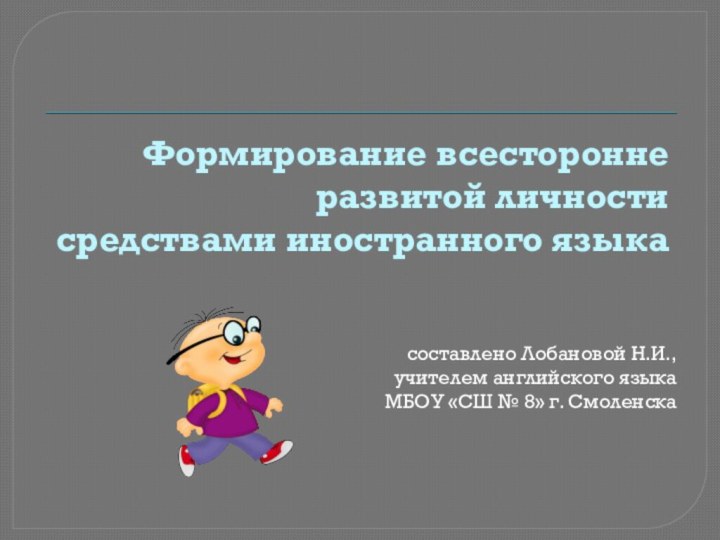 Формирование всесторонне развитой личности средствами иностранного языка

составлено Лобановой Н.И., учителем английского языка МБОУ «СШ № 8» г. Смоленска